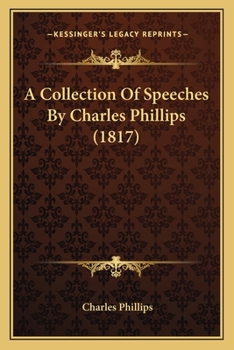 —KESSINGER'S LEGACY REPRINTS—

A Collection Of Speeches By Charles Phillips (1817)

Charles Phillips